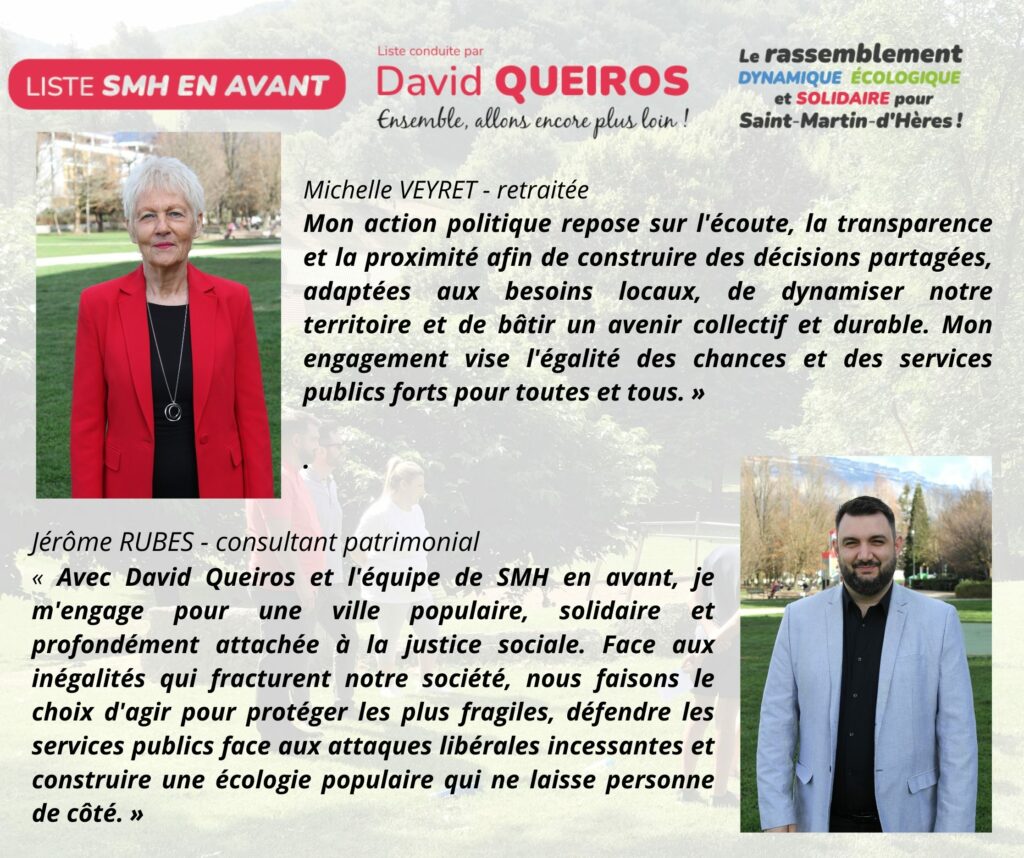 LISTE SMH EN AVANT

Liste conduite par
David QUEIROS
Ensemble, allons encore plus loin !

Le rassemblement
DYNAMIQUE ÉCOLOGIQUE
et SOLIDAIRE pour
Saint-Martin-d'Hères !

Michelle VEYRET - retraitée
Mon action politique repose sur l'écoute, la transparence et la proximité afin de construire des décisions partagées, adaptées aux besoins locaux, de dynamiser notre territoire et de bâtir un avenir collectif et durable. Mon engagement vise l'égalité des chances et des services publics forts pour toutes et tous. »

.

Jérôme RUBES - consultant patrimonial
« Avec David Queiros et l'équipe de SMH en avant, je m'engage pour une ville populaire, solidaire et profondément attachée à la justice sociale. Face aux inégalités qui fracturent notre société, nous faisons le choix d'agir pour protéger les plus fragiles, défendre les services publics face aux attaques libérales incessantes et construire une écologie populaire qui ne laisse personne de côté. »